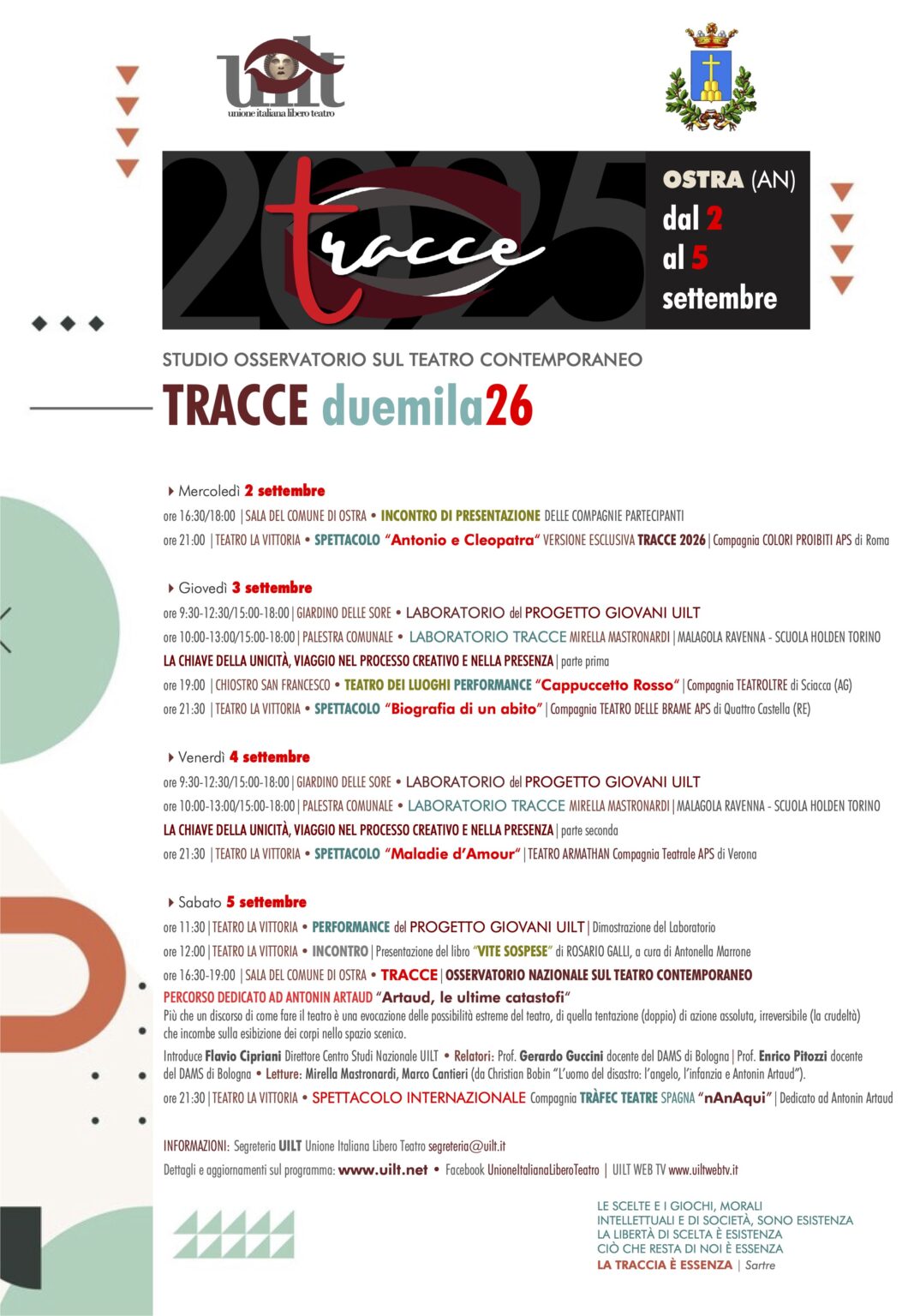 uilt
unione italiana libero teatro

2025
tracce

OSTRA (AN)
dal 2
al 5
settembre

STUDIO OSSERVATORIO SUL TEATRO CONTEMPORANEO
TRACCE duemila26

Mercoledì 2 settembre
ore 16:30/18:00 | SALA DEL COMUNE DI OSTRA • INCONTRO DI PRESENTAZIONE DELLE COMPAGNIE PARTECIPANTI
ore 21:00 | TEATRO LA VITTORIA • SPETTACOLO "Antonio e Cleopatra" VERSIONE ESCLUSIVA TRACCE 2026 | Compagnia COLORI PROIBITI APS di Roma

Giovedì 3 settembre
ore 9:30-12:30/15:00-18:00 | GIARDINO DELLE SORE • LABORATORIO del PROGETTO GIOVANI UILT
ore 10:00-13:00/15:00-18:00 | PALESTRA COMUNALE • LABORATORIO TRACCE MIRELLA MASTRONARDI | MALAGOLA RAVENNA - SCUOLA HOLDEN TORINO
LA CHIAVE DELLA UNICITÀ, VIAGGIO NEL PROCESSO CREATIVO E NELLA PRESENZA | parte prima
ore 19:00 | CHIOSTRO SAN FRANCESCO • TEATRO DEI LUOGHI PERFORMANCE "Cappuccetto Rosso" | Compagnia TEATROLTRE di Sciacca (AG)
ore 21:30 | TEATRO LA VITTORIA • SPETTACOLO "Biografia di un abito" | Compagnia TEATRO DELLE BRAME APS di Quattro Castella (RE)

Venerdì 4 settembre
ore 9:30-12:30/15:00-18:00 | GIARDINO DELLE SORE • LABORATORIO del PROGETTO GIOVANI UILT
ore 10:00-13:00/15:00-18:00 | PALESTRA COMUNALE • LABORATORIO TRACCE MIRELLA MASTRONARDI | MALAGOLA RAVENNA - SCUOLA HOLDEN TORINO
LA CHIAVE DELLA UNICITÀ, VIAGGIO NEL PROCESSO CREATIVO E NELLA PRESENZA | parte seconda
ore 21:30 | TEATRO LA VITTORIA • SPETTACOLO "Maladie d'Amour" | TEATRO ARMATHAN Compagnia Teatrale APS di Verona

Sabato 5 settembre
ore 11:30 | TEATRO LA VITTORIA • PERFORMANCE del PROGETTO GIOVANI UILT | Dimostrazione del Laboratorio
ore 12:00 | TEATRO LA VITTORIA • INCONTRO | Presentazione del libro "VITE SOSPESE" di ROSARIO GALLI, a cura di Antonella Marrone
ore 16:30-19:00 | SALA DEL COMUNE DI OSTRA • TRACCE | OSSERVATORIO NAZIONALE SUL TEATRO CONTEMPORANEO
PERCORSO DEDICATO AD ANTONIN ARTAUD "Artaud, le ultime catastofi"
Più che un discorso di come fare il teatro è una evocazione delle possibilità estreme del teatro, di quella tentazione (doppio) di azione assoluta, irreversibile (la crudeltà) che incombe sulla esibizione dei corpi nello spazio scenico.
Introduce Flavio Cipriani Direttore Centro Studi Nazionale UILT • Relatori: Prof. Gerardo Guccini docente del DAMS di Bologna | Prof. Enrico Pitozzi docente del DAMS di Bologna • Letture: Mirella Mastronardi, Marco Cantieri (da Christian Bobin "L'uomo del disastro: l'angelo, l'infanzia e Antonin Artaud").
ore 21:30 | TEATRO LA VITTORIA • SPETTACOLO INTERNAZIONALE Compagnia TRÀFEC TEATRE SPAGNA "nAnAqui" | Dedicato ad Antonin Artaud

INFORMAZIONI: Segreteria UILT Unione Italiana Libero Teatro segreteria@uilt.it
Dettagli e aggiornamenti sul programma: www.uilt.net • Facebook UnioneItalianaLiberoTeatro | UILT WEB TV www.uiltwebtv.it

LE SCELTE E I GIOCHI, MORALI
INTELLETTUALI E DI SOCIETÀ, SONO ESISTENZA
LA LIBERTÀ DI SCELTA È ESISTENZA
CIÒ CHE RESTA DI NOI È ESSENZA
LA TRACCIA È ESSENZA | Sartre